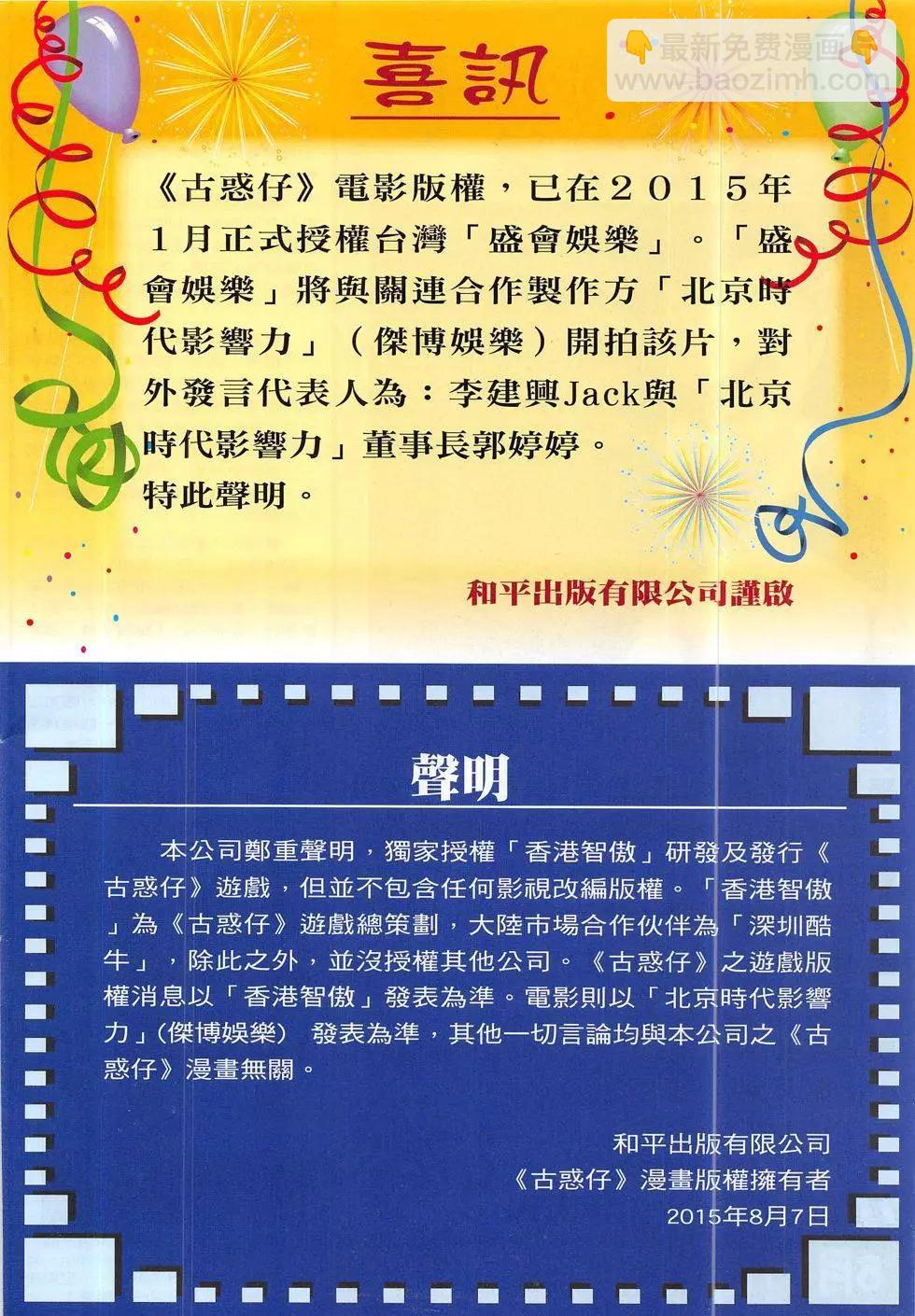 喜訊

《古惑仔》電影版權，已在2015年1月正式授權台灣「盛會娛樂」。「盛會娛樂」將與關連合作製作方「北京時代影響力」（傑博娛樂）開拍該片，對外發言代表人為：李建興Jack與「北京時代影響力」董事長郭婷婷。

特此聲明。

和平出版有限公司謹啟

聲明

本公司鄭重聲明，獨家授權「香港智傲」研發及發行《古惑仔》遊戲，但並不包含任何影視改編版權。「香港智傲」為《古惑仔》遊戲總策劃，大陸市場合作伙伴為「深圳酷牛」，除此之外，並沒授權其他公司。《古惑仔》之遊戲版權消息以「香港智傲」發表為準。電影則以「北京時代影響力」(傑博娛樂) 發表為準，其他一切言論均與本公司之《古惑仔》漫畫無關。

和平出版有限公司
《古惑仔》漫畫版權擁有者
2015年8月7日

最新免费漫画
www.baozimh.com